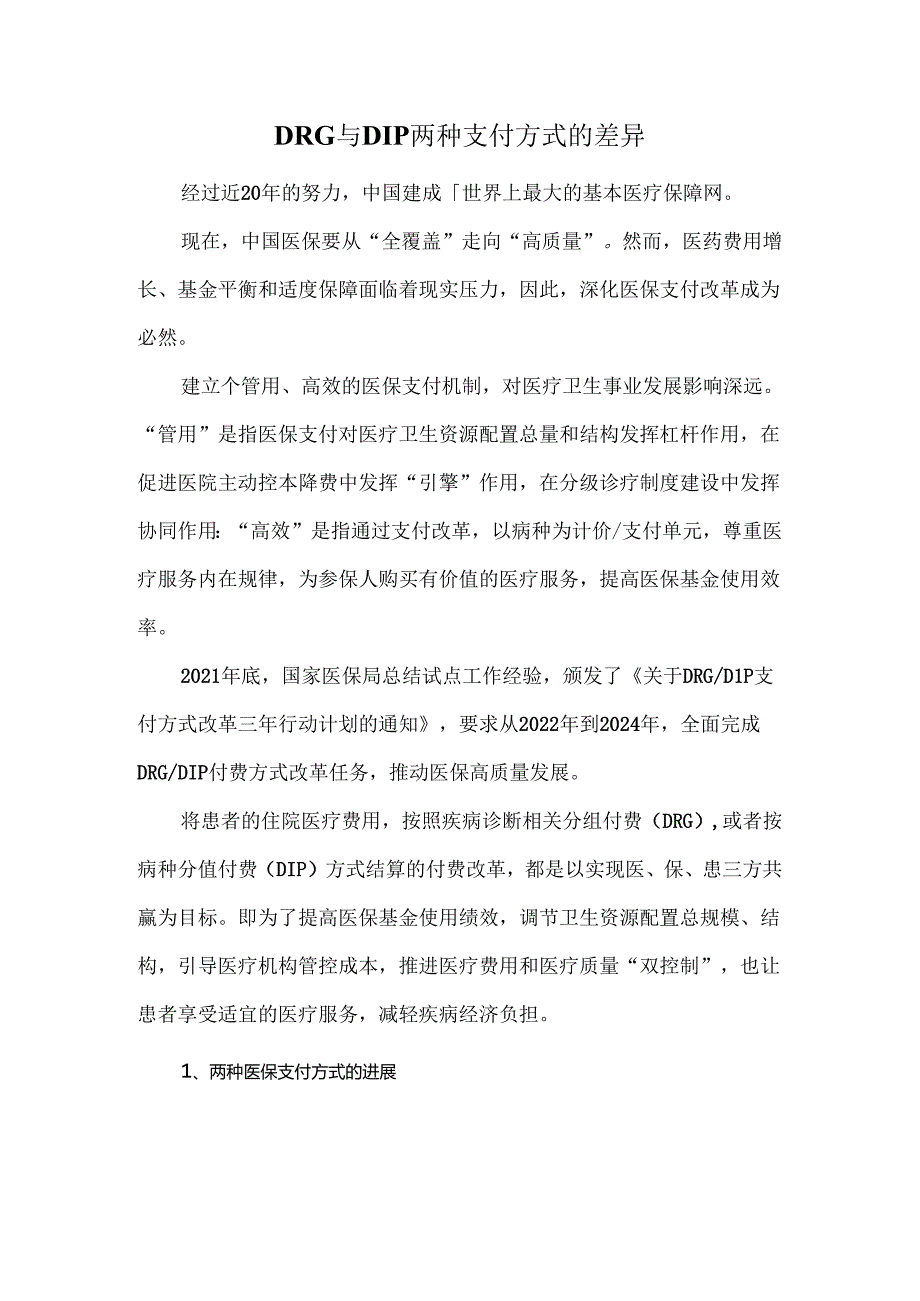 DRG与DIP两种支付方式的差异

经过近20年的努力，中国建成「世界上最大的基本医疗保障网。

现在，中国医保要从“全覆盖”走向“高质量”。然而，医药费用增长、基金平衡和适度保障面临着现实压力，因此，深化医保支付改革成为必然。

建立个管用、高效的医保支付机制，对医疗卫生事业发展影响深远。“管用”是指医保支付对医疗卫生资源配置总量和结构发挥杠杆作用，在促进医院主动控本降费中发挥“引擎”作用，在分级诊疗制度建设中发挥协同作用:“高效”是指通过支付改革，以病种为计价/支付单元，尊重医疗服务内在规律，为参保人购买有价值的医疗服务，提高医保基金使用效率。

2021年底，国家医保局总结试点工作经验，颁发了《关于DRG/D1P支付方式改革三年行动计划的通知》，要求从2022年到2024年，全面完成DRG/DIP付费方式改革任务，推动医保高质量发展。

将患者的住院医疗费用，按照疾病诊断相关分组付费（DRG）,或者按病种分值付费（DIP）方式结算的付费改革，都是以实现医、保、患三方共赢为目标。即为了提高医保基金使用绩效，调节卫生资源配置总规模、结构，引导医疗机构管控成本，推进医疗费用和医疗质量“双控制”，也让患者享受适宜的医疗服务，减轻疾病经济负担。

1、两种医保支付方式的进展